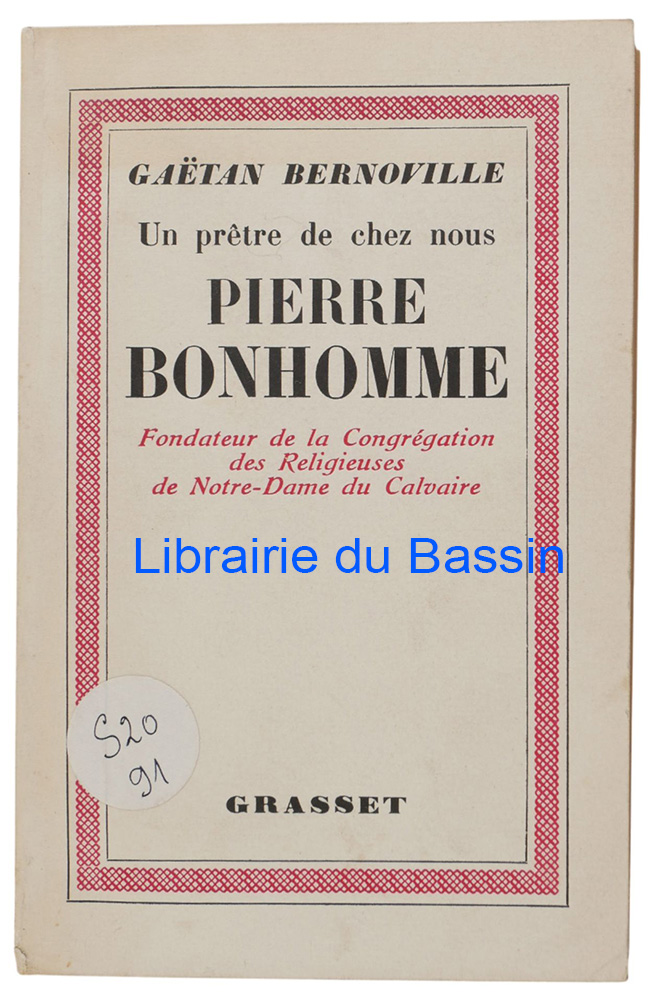 GAËTAN BERNOVILLE

Un prêtre de chez nous

PIERRE
BONHOMME

Fondateur de la Congrégation
des Religieuses
de Notre-Dame du Calvaire

S20
91

GRASSET

Librairie du Bassin